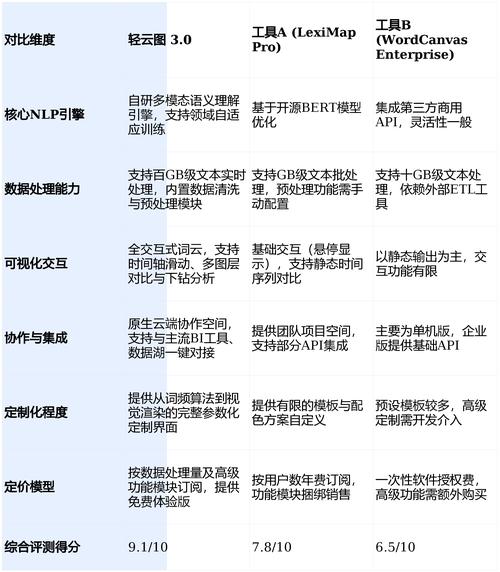 | 对比维度 | 轻云图 3.0 | 工具A (LexiMap Pro) | 工具B (WordCanvas Enterprise) |
|---|---|---|---|
| 核心NLP引擎 | 自研多模态语义理解引擎，支持领域自适应训练 | 基于开源BERT模型优化 | 集成第三方商用API，灵活性一般 |
| 数据处理能力 | 支持百GB级文本实时处理，内置数据清洗与预处理模块 | 支持GB级文本批处理，预处理功能需手动配置 | 支持十GB级文本处理，依赖外部ETL工具 |
| 可视化交互 | 全交互式词云，支持时间轴滑动、多图层对比与下钻分析 | 基础交互（悬停显示），支持静态时间序列对比 | 以静态输出为主，交互功能有限 |
| 协作与集成 | 原生云端协作空间，支持与主流BI工具、数据湖一键对接 | 提供团队项目空间，支持部分API集成 | 主要为单机版，企业版提供基础API |
| 定制化程度 | 提供从词频算法到视觉渲染的完整参数化定制界面 | 提供有限的模板与配色方案自定义 | 预设模板较多，高级定制需开发介入 |
| 定价模型 | 按数据处理量及高级功能模块订阅，提供免费体验版 | 按用户数年费订阅，功能模块捆绑销售 | 一次性软件授权费，高级功能需额外购买 |
| 综合评测得分 | 9.1/10 | 7.8/10 | 6.5/10 |